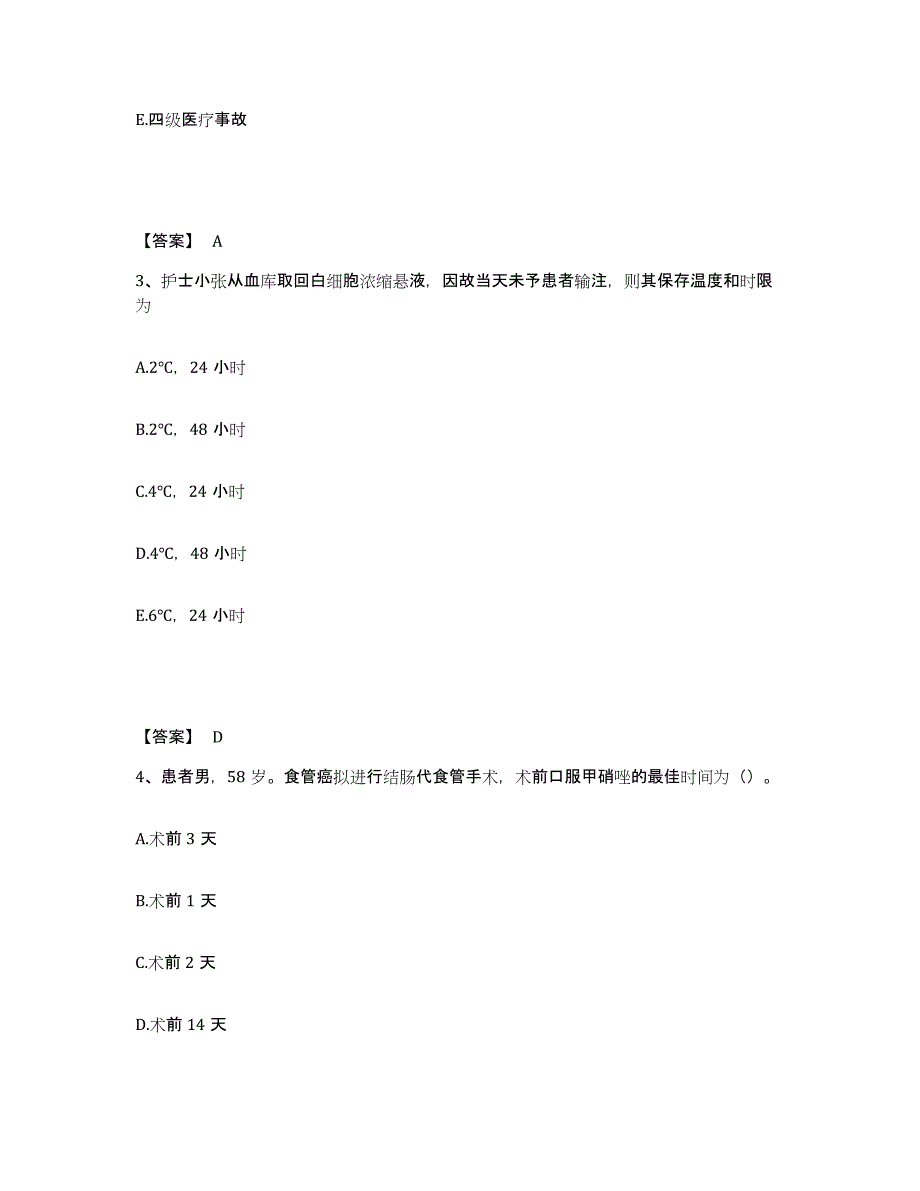 E.四级医疗事故

【答案】 A

3、护士小张从血库取回白细胞浓缩悬液，因故当天未予患者输注，则其保存温度和时限为

A.2°C，24 小时

B.2°C，48 小时

C.4°C，24 小时

D.4°C，48 小时

E.6°C，24 小时

【答案】 D

4、患者男，58 岁。食管癌拟进行结肠代食管手术，术前口服甲硝唑的最佳时间为（）。

A.术前 3 天

B.术前 1 天

C.术前 2 天

D.术前 14 天